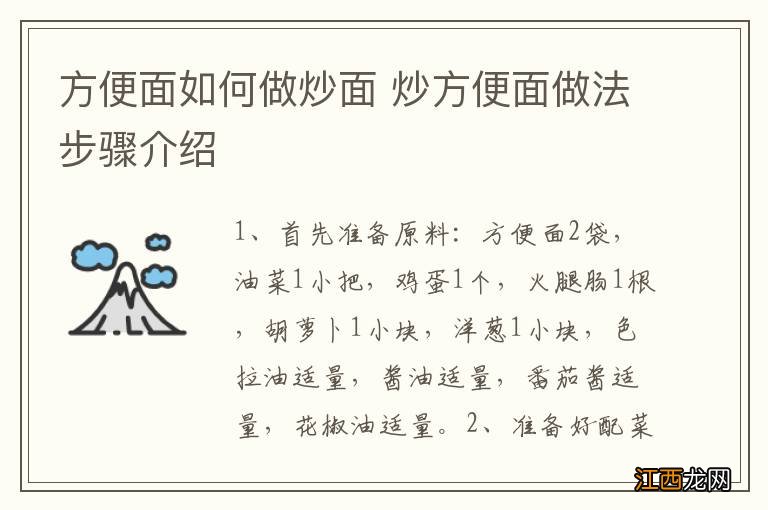 方便面如何做炒面 炒方便面做法步骤介绍

1、首先准备原料：方便面2袋，油菜1小把，鸡蛋1个，火腿肠1根，胡萝卜1小块，洋葱1小块，色拉油适量，酱油适量，番茄酱适量，花椒油适量。2、准备好配菜

江西龙网